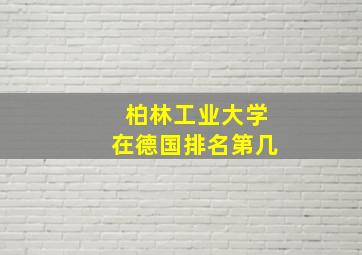 柏林工业大学
在德国排名第几